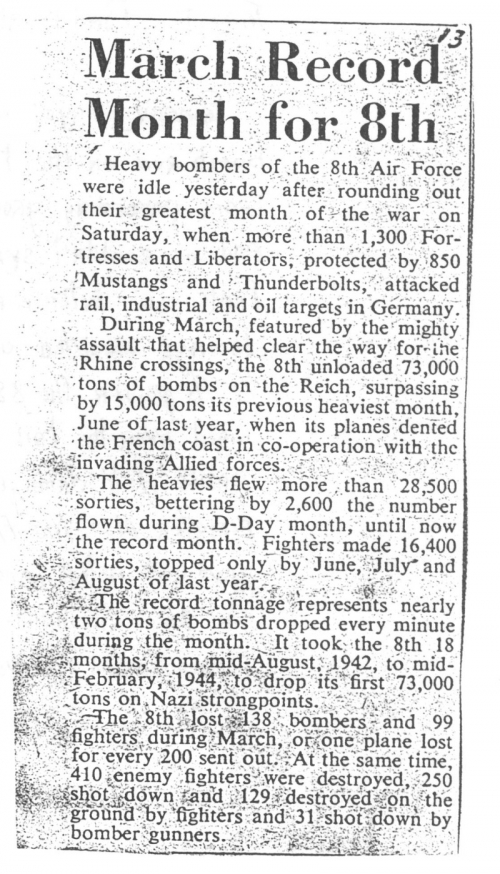 13

March Record Month for 8th

Heavy bombers of the 8th Air Force were idle yesterday after rounding out their greatest month of the war on Saturday, when more than 1,300 Fortresses and Liberators, protected by 850 Mustangs and Thunderbolts, attacked rail, industrial and oil targets in Germany.

During March, featured by the mighty assault that helped clear the way for the Rhine crossings, the 8th unloaded 73,000 tons of bombs on the Reich, surpassing by 15,000 tons its previous heaviest month, June of last year, when its planes dented the French coast in co-operation with the invading Allied forces.

The heavies flew more than 28,500 sorties, bettering by 2,600 the number flown during D-Day month, until now the record month. Fighters made 16,400 sorties, topped only by June, July and August of last year.

The record tonnage represents nearly two tons of bombs dropped every minute during the month. It took the 8th 18 months, from mid-August, 1942, to mid-February, 1944, to drop its first 73,000 tons on Nazi strongpoints.

The 8th lost 138 bombers and 99 fighters during March, or one plane lost for every 200 sent out. At the same time, 410 enemy fighters were destroyed, 250 shot down and 129 destroyed on the ground by fighters and 31 shot down by bomber gunners.